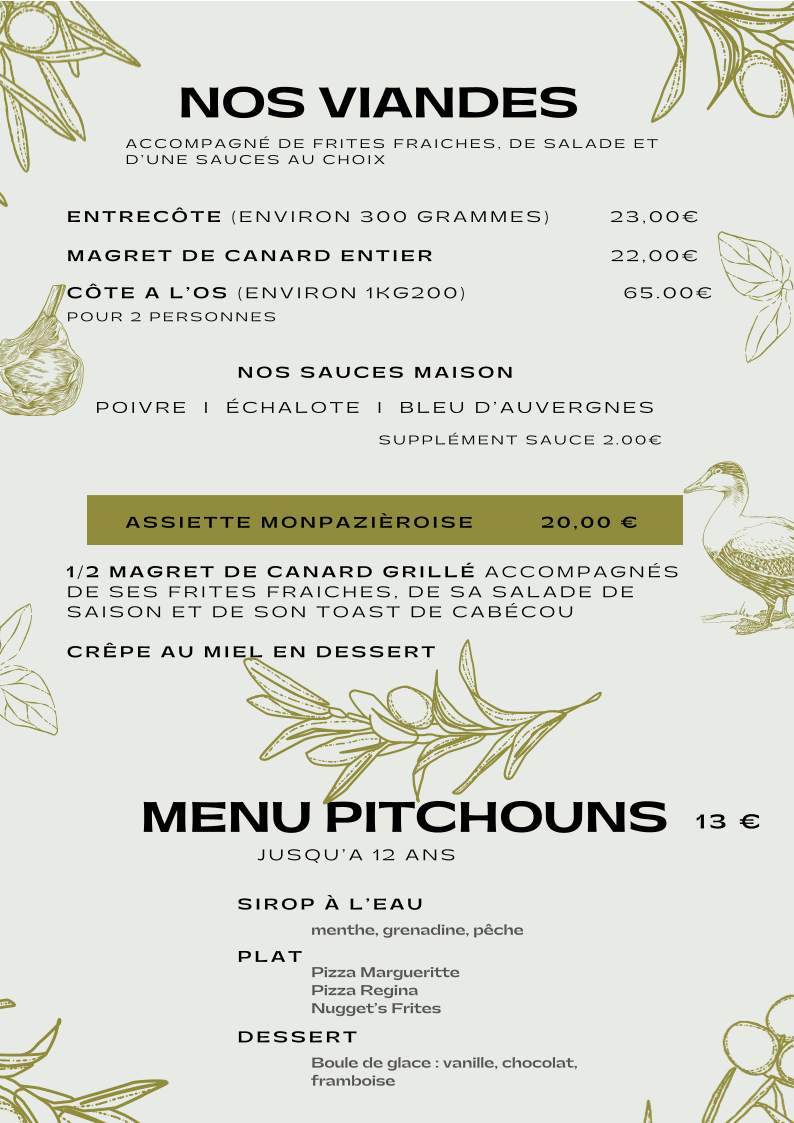 NOS VIANDES

ACCOMPAGNÉ DE FRITES FRAICHES, DE SALADE ET D'UNE SAUCES AU CHOIX

ENTRECÔTE (ENVIRON 300 GRAMMES) 23,00€

MAGRET DE CANARD ENTIER 22,00€

CÔTE A L'OS (ENVIRON 1KG200) 65.00€
POUR 2 PERSONNES

NOS SAUCES MAISON

POIVRE I ÉCHALOTE I BLEU D'AUVERGNES

SUPPLÉMENT SAUCE 2.00€

ASSIETTE MONPAZIÈROISE 20,00 €

1/2 MAGRET DE CANARD GRILLÉ ACCOMPAGNÉS DE SES FRITES FRAICHES, DE SA SALADE DE SAISON ET DE SON TOAST DE CABÉCOU

CRÊPE AU MIEL EN DESSERT

MENU PITCHOUNS 13 €

JUSQU'A 12 ANS

SIROP À L'EAU
menthe, grenadine, pêche

PLAT
Pizza Margueritte
Pizza Regina
Nugget's Frites

DESSERT
Boule de glace : vanille, chocolat, framboise